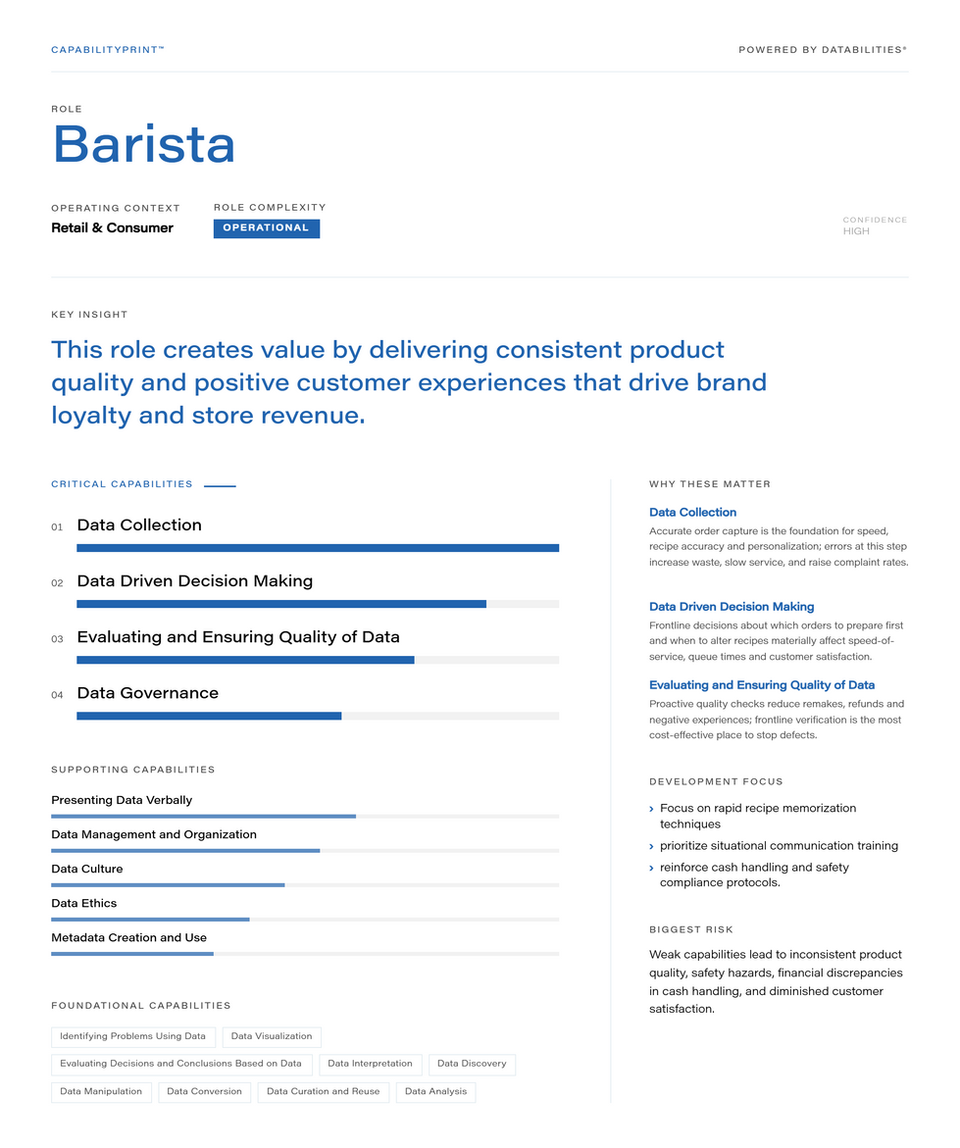 CAPABILITYPRINT™

POWERED BY DATABILITIES®

ROLE

Barista

OPERATING CONTEXT
Retail & Consumer

ROLE COMPLEXITY
OPERATIONAL

CONFIDENCE
HIGH

KEY INSIGHT

This role creates value by delivering consistent product quality and positive customer experiences that drive brand loyalty and store revenue.

CRITICAL CAPABILITIES

01 Data Collection

02 Data Driven Decision Making

03 Evaluating and Ensuring Quality of Data

04 Data Governance

SUPPORTING CAPABILITIES

Presenting Data Verbally

Data Management and Organization

Data Culture

Data Ethics

Metadata Creation and Use

FOUNDATIONAL CAPABILITIES

Identifying Problems Using Data
Data Visualization
Evaluating Decisions and Conclusions Based on Data
Data Interpretation
Data Discovery
Data Manipulation
Data Conversion
Data Curation and Reuse
Data Analysis

WHY THESE MATTER

Data Collection
Accurate order capture is the foundation for speed, recipe accuracy and personalization; errors at this step increase waste, slow service, and raise complaint rates.

Data Driven Decision Making
Frontline decisions about which orders to prepare first and when to alter recipes materially affect speed-of-service, queue times and customer satisfaction.

Evaluating and Ensuring Quality of Data
Proactive quality checks reduce remakes, refunds and negative experiences; frontline verification is the most cost-effective place to stop defects.

DEVELOPMENT FOCUS

› Focus on rapid recipe memorization techniques
› prioritize situational communication training
› reinforce cash handling and safety compliance protocols.

BIGGEST RISK

Weak capabilities lead to inconsistent product quality, safety hazards, financial discrepancies in cash handling, and diminished customer satisfaction.